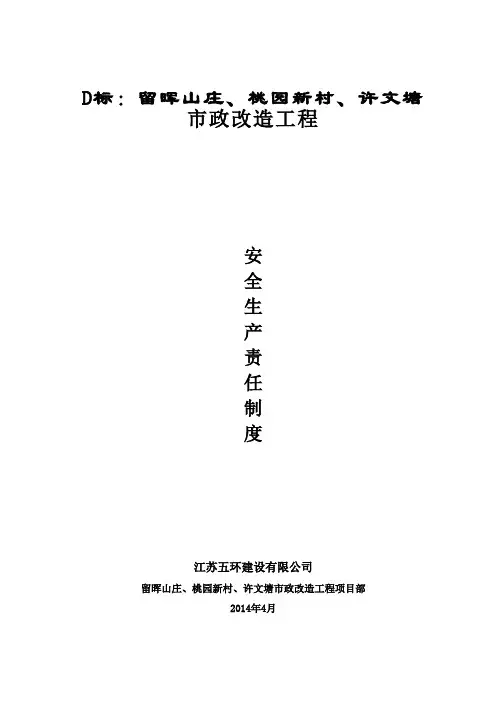 D标：留晖山庄、桃园新村、许文塘
市政改造工程

安
全
生
产
责
任
制
度

江苏五环建设有限公司
留晖山庄、桃园新村、许文塘市政改造工程项目部
2014年4月